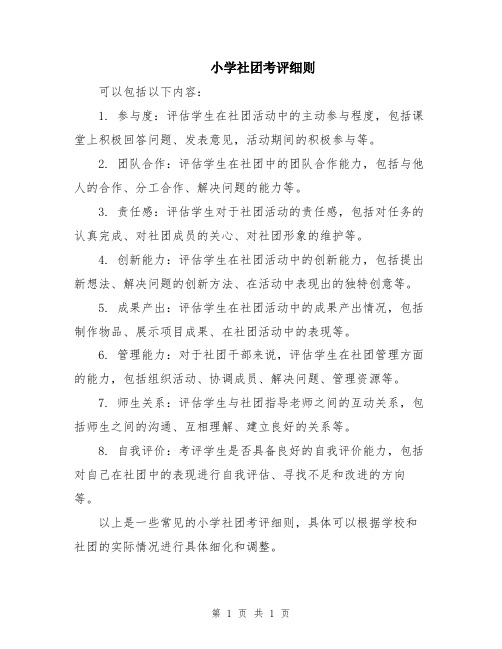 小学社团考评细则

可以包括以下内容：

1. 参与度：评估学生在社团活动中的主动参与程度，包括课堂上积极回答问题、发表意见，活动期间的积极参与等。

2. 团队合作：评估学生在社团中的团队合作能力，包括与他人的合作、分工合作、解决问题的能力等。

3. 责任感：评估学生对于社团活动的责任感，包括对任务的认真完成、对社团成员的关心、对社团形象的维护等。

4. 创新能力：评估学生在社团活动中的创新能力，包括提出新想法、解决问题的创新方法、在活动中表现出的独特创意等。

5. 成果产出：评估学生在社团活动中的成果产出情况，包括制作物品、展示项目成果、在社团活动中的表现等。

6. 管理能力：对于社团干部来说，评估学生在社团管理方面的能力，包括组织活动、协调成员、解决问题、管理资源等。

7. 师生关系：评估学生与社团指导老师之间的互动关系，包括师生之间的沟通、互相理解、建立良好的关系等。

8. 自我评价：考评学生是否具备良好的自我评价能力，包括对自己在社团中的表现进行自我评估、寻找不足和改进的方向等。

以上是一些常见的小学社团考评细则，具体可以根据学校和社团的实际情况进行具体细化和调整。

第 1 页 共 1 页